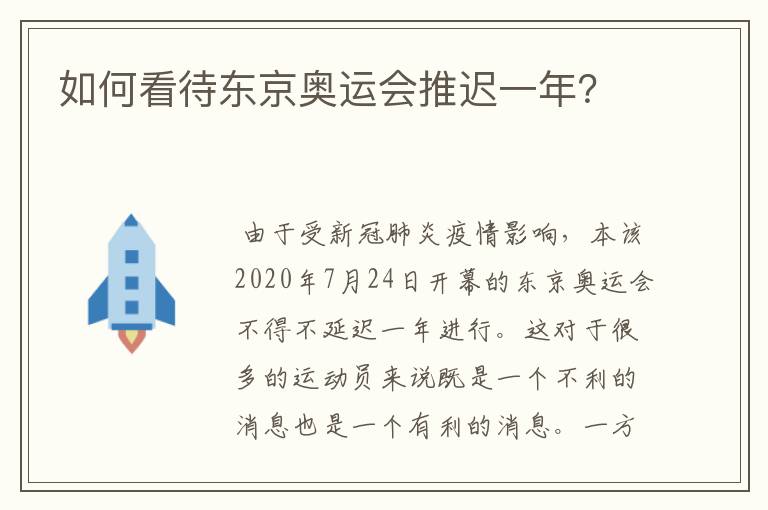 如何看待东京奥运会推迟一年?

由于受新冠肺炎疫情影响，本该2020年7月24日开幕的东京奥运会不得不延迟一年进行。这对于很多的运动员来说既是一个不利的消息也是一个有利的消息。一方